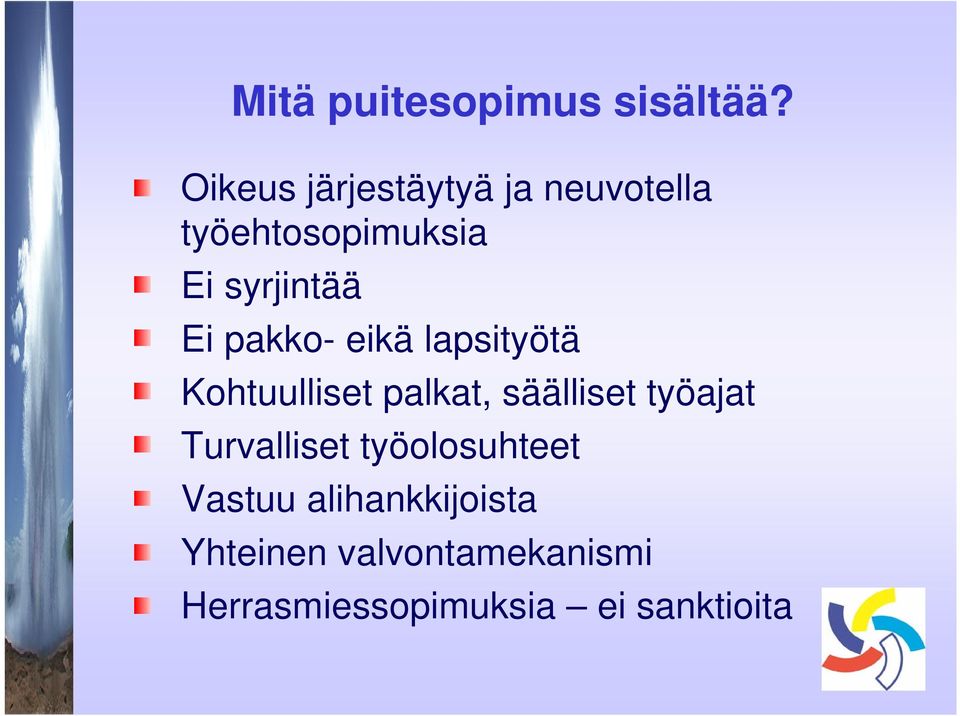 Mitä puitesopimus sisältää?

Oikeus järjestäytyä ja neuvotella työehtosopimuksia

Ei syrjintää

Ei pakko- eikä lapsityötä

Kohtuulliset palkat, säälliset työajat

Turvalliset työolosuhteet

Vastuu alihankkijoista

Yhteinen valvontamekanismi

Herrasmiessopimuksia – ei sanktioita